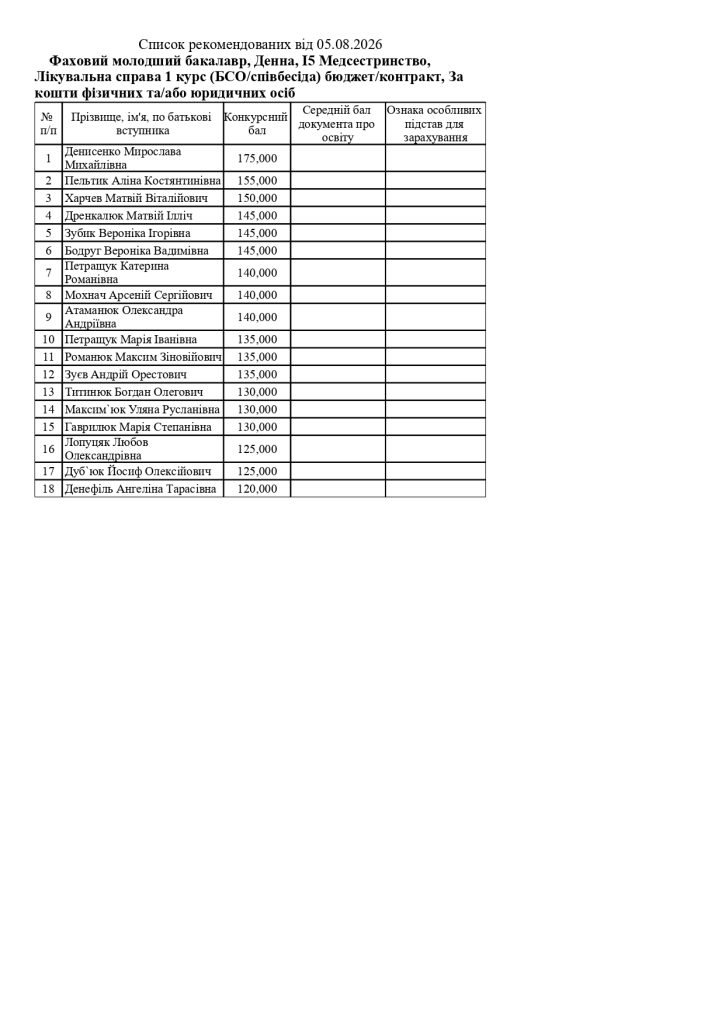 Список рекомендованих від 05.08.2026

**Фаховий молодший бакалавр, Денна, I5 Медсестринство, Лікувальна справа 1 курс (БСО/співбесіда) бюджет/контракт, За кошти фізичних та/або юридичних осіб**

| № п/п | Прізвище, ім'я, по батькові вступника | Конкурсний бал | Середній бал документа про освіту | Ознака особливих підстав для зарахування |
|---|---|---|---|---|
| 1 | Денисенко Мирослава Михайлівна | 175,000 | | |
| 2 | Пельтик Аліна Костянтинівна | 155,000 | | |
| 3 | Харчев Матвій Віталійович | 150,000 | | |
| 4 | Дренкалюк Матвій Ілліч | 145,000 | | |
| 5 | Зубик Вероніка Ігорівна | 145,000 | | |
| 6 | Бодруг Вероніка Вадимівна | 145,000 | | |
| 7 | Петращук Катерина Романівна | 140,000 | | |
| 8 | Мохнач Арсеній Сергійович | 140,000 | | |
| 9 | Атаманюк Олександра Андріївна | 140,000 | | |
| 10 | Петращук Марія Іванівна | 135,000 | | |
| 11 | Романюк Максим Зіновійович | 135,000 | | |
| 12 | Зуєв Андрій Орестович | 135,000 | | |
| 13 | Титинюк Богдан Олегович | 130,000 | | |
| 14 | Максим`юк Уляна Русланівна | 130,000 | | |
| 15 | Гаврилюк Марія Степанівна | 130,000 | | |
| 16 | Лопуцяк Любов Олександрівна | 125,000 | | |
| 17 | Дуб`юк Йосиф Олексійович | 125,000 | | |
| 18 | Денефіль Ангеліна Тарасівна | 120,000 | | |